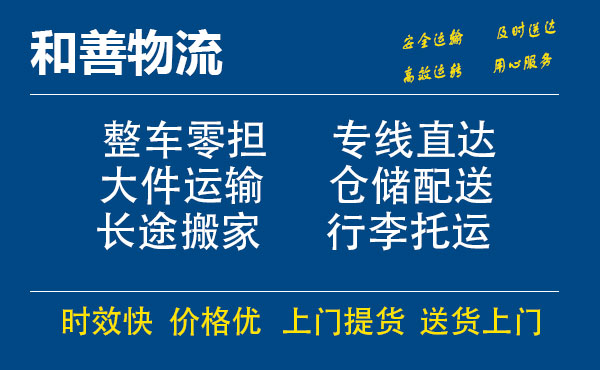 和善物流

安全运输 及时送达
高效运转 用心服务

整车零担 专线直达
大件运输 仓储配送
长途搬家 行李托运

时效快 价格优 上门提货 送货上门